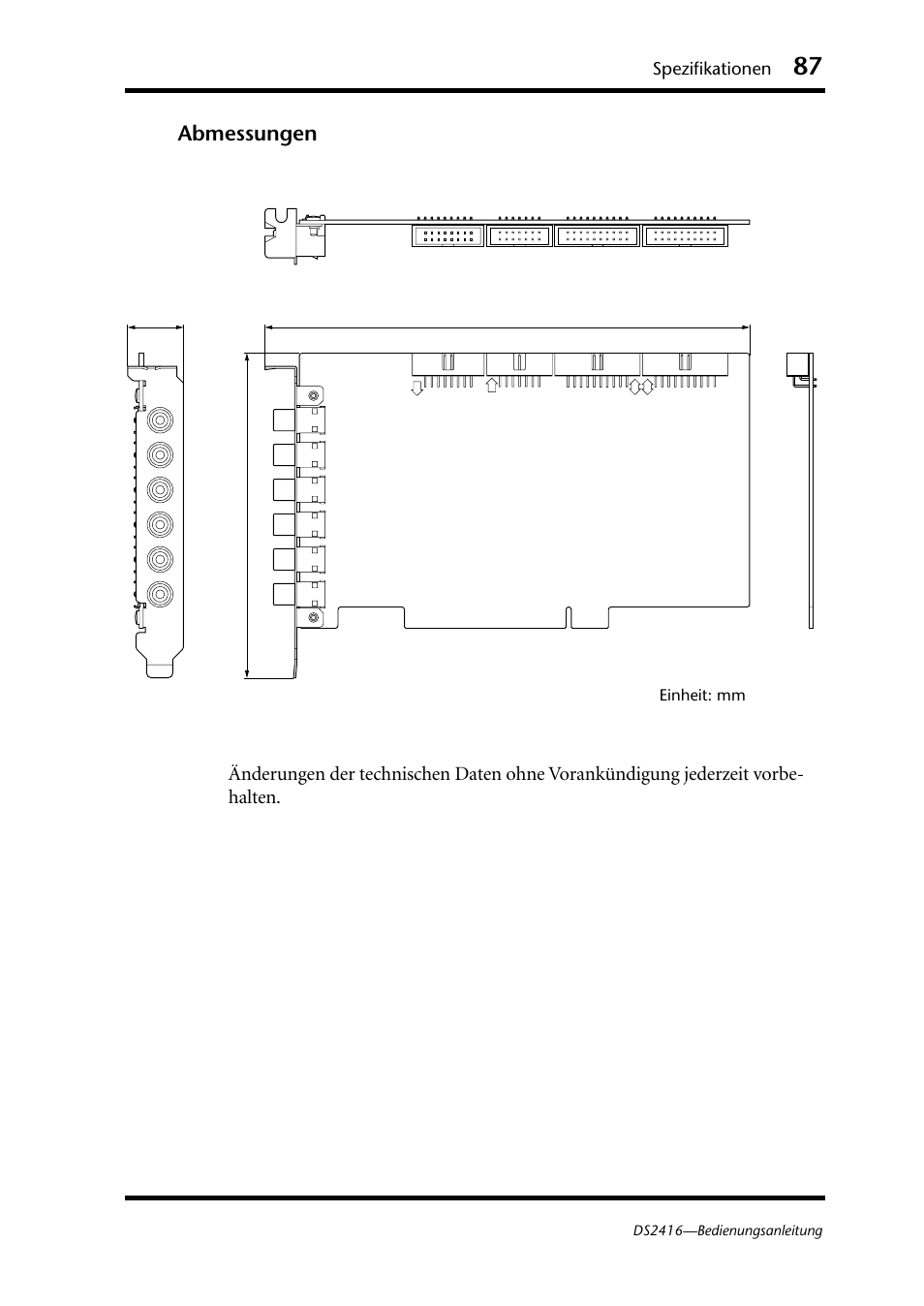 Spezifikationen 87

Abmessungen

Einheit: mm

Änderungen der technischen Daten ohne Vorankündigung jederzeit vorbehalten.

DS2416—Bedienungsanleitung